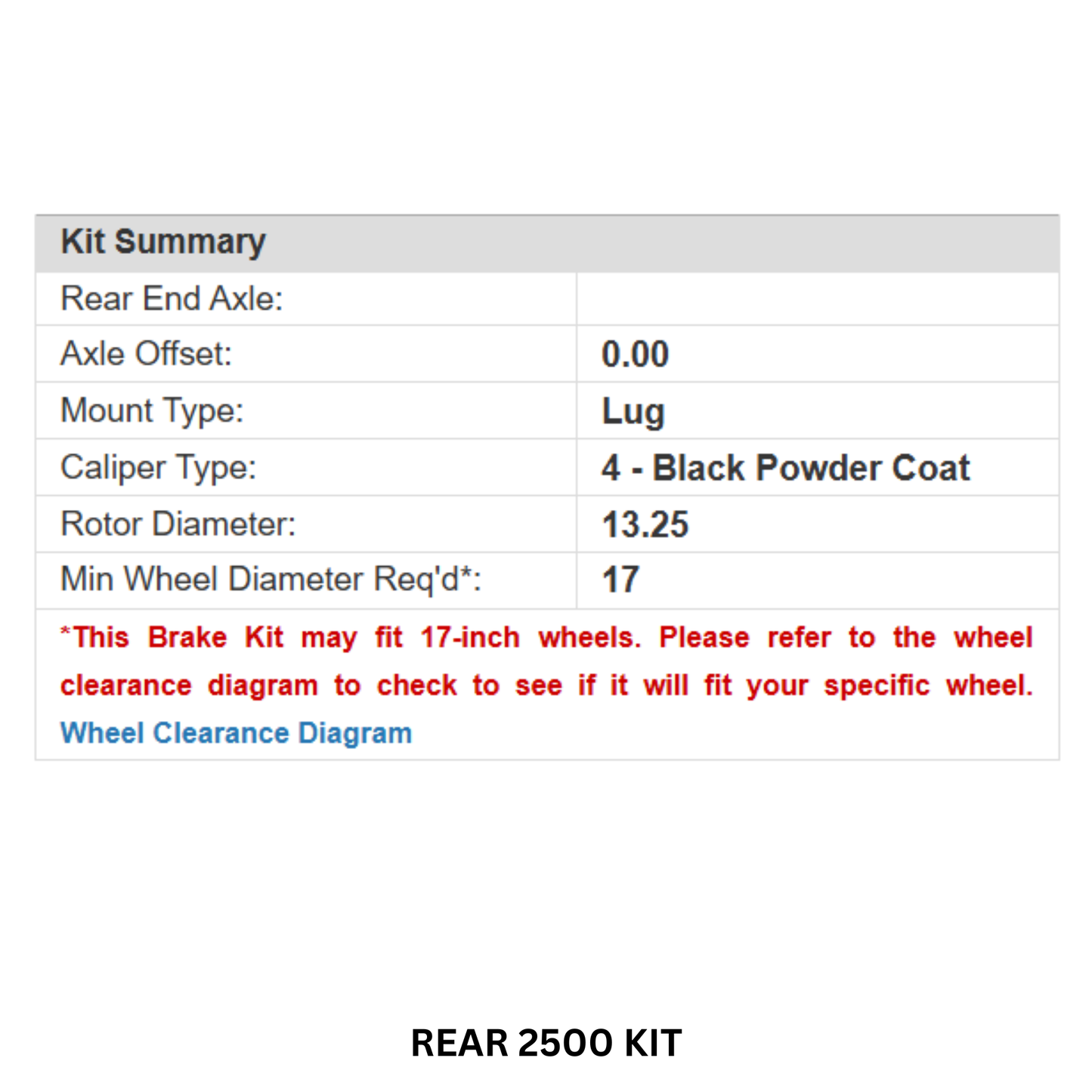 | Kit Summary | |
|---|---|
| Rear End Axle: | |
| Axle Offset: | 0.00 |
| Mount Type: | Lug |
| Caliper Type: | 4 - Black Powder Coat |
| Rotor Diameter: | 13.25 |
| Min Wheel Diameter Req'd*: | 17 |

*This Brake Kit may fit 17-inch wheels. Please refer to the wheel clearance diagram to check to see if it will fit your specific wheel. Wheel Clearance Diagram

REAR 2500 KIT